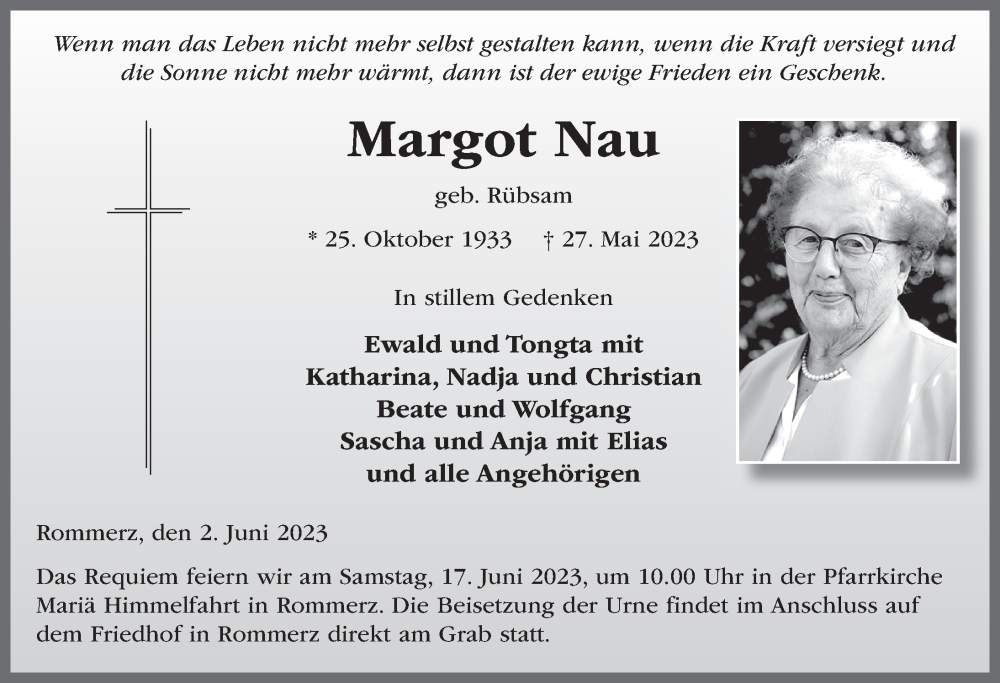 Wenn man das Leben nicht mehr selbst gestalten kann, wenn die Kraft versiegt und die Sonne nicht mehr wärmt, dann ist der ewige Frieden ein Geschenk.

Margot Nau

geb. Rübsam

* 25. Oktober 1933 † 27. Mai 2023

In stillem Gedenken

Ewald und Tongta mit
Katharina, Nadja und Christian
Beate und Wolfgang
Sascha und Anja mit Elias
und alle Angehörigen

Rommerz, den 2. Juni 2023

Das Requiem feiern wir am Samstag, 17. Juni 2023, um 10.00 Uhr in der Pfarrkirche Mariä Himmelfahrt in Rommerz. Die Beisetzung der Urne findet im Anschluss auf dem Friedhof in Rommerz direkt am Grab statt.